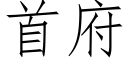 首府